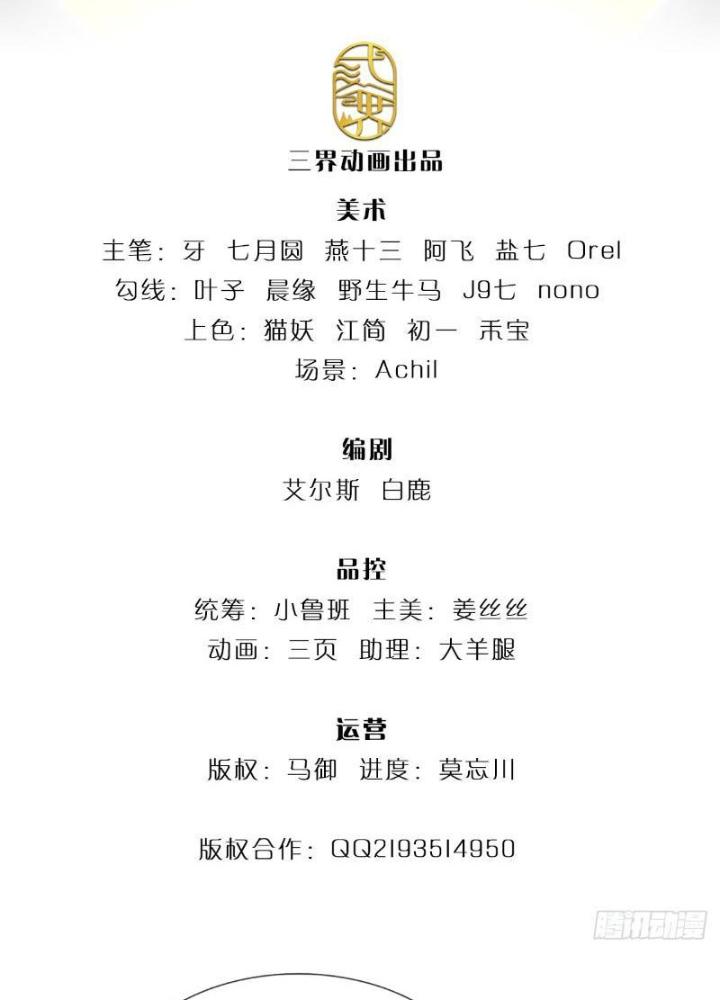 三界动画出品

美术
主笔：牙 七月圆 燕十三 阿飞 盐七 Orel
勾线：叶子 晨缘 野生牛马 J9七 nono
上色：猫妖 江简 初一 禾宝
场景：Achil

编剧
艾尔斯 白鹿

品控
统筹：小鲁班 主美：姜丝丝
动画：三页 助理：大羊腿

运营
版权：马御 进度：莫忘川

版权合作：QQ2193514950

腾讯动漫